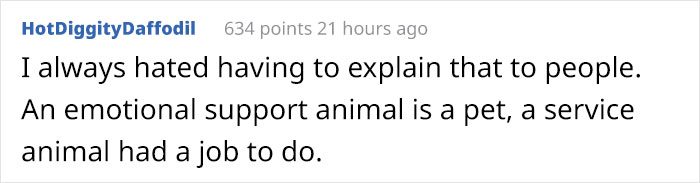 HotDiggityDaffodil 634 points 21 hours ago

I always hated having to explain that to people. An emotional support animal is a pet, a service animal had a job to do.